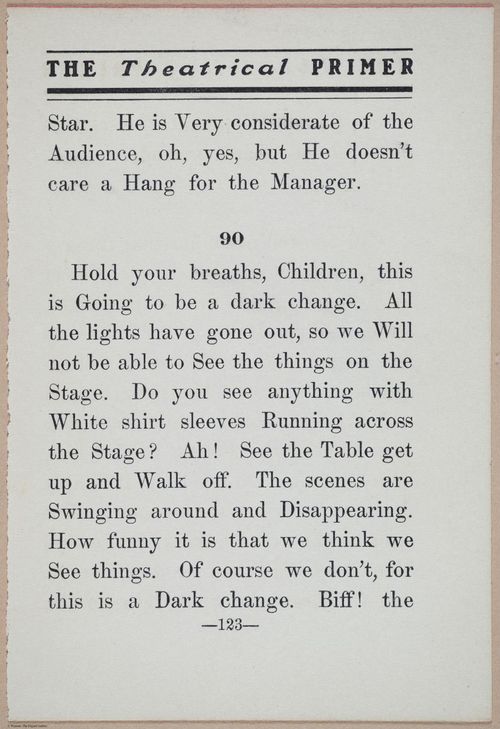 THE Theatrical PRIMER

Star. He is Very considerate of the Audience, oh, yes, but He doesn't care a Hang for the Manager.

90

Hold your breaths, Children, this is Going to be a dark change. All the lights have gone out, so we Will not be able to See the things on the Stage. Do you see anything with White shirt sleeves Running across the Stage? Ah! See the Table get up and Walk off. The scenes are Swinging around and Disappearing. How funny it is that we think we See things. Of course we don't, for this is a Dark change. Biff! the

—123—